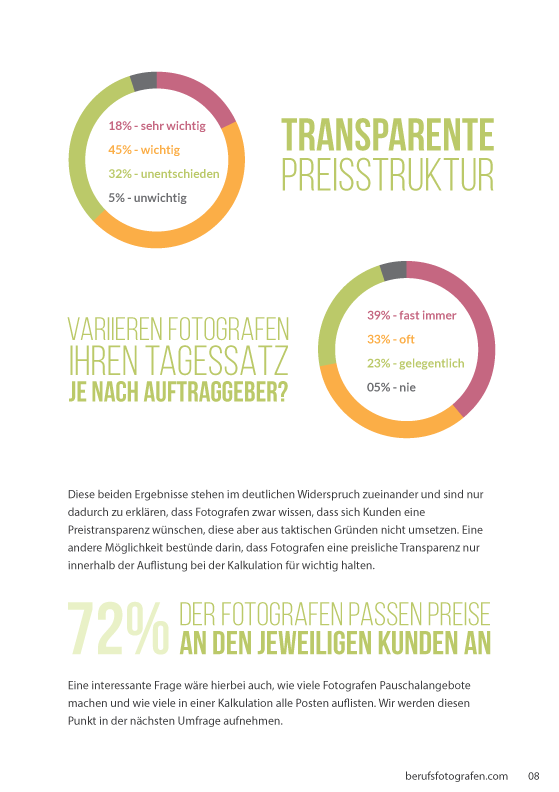 18% - sehr wichtig
45% - wichtig
32% - unentschieden
5% - unwichtig

TRANSPARENTE PREISSTRUKTUR

VARIIEREN FOTOGRAFEN IHREN TAGESSATZ JE NACH AUFTRAGGEBER?

39% - fast immer
33% - oft
23% - gelegentlich
05% - nie

Diese beiden Ergebnisse stehen im deutlichen Widerspruch zueinander und sind nur dadurch zu erklären, dass Fotografen zwar wissen, dass sich Kunden eine Preistransparenz wünschen, diese aber aus taktischen Gründen nicht umsetzen. Eine andere Möglichkeit bestünde darin, dass Fotografen eine preisliche Transparenz nur innerhalb der Auflistung bei der Kalkulation für wichtig halten.

72% DER FOTOGRAFEN PASSEN PREISE AN DEN JEWEILIGEN KUNDEN AN

Eine interessante Frage wäre hierbei auch, wie viele Fotografen Pauschalangebote machen und wie viele in einer Kalkulation alle Posten auflisten. Wir werden diesen Punkt in der nächsten Umfrage aufnehmen.

berufsfotografen.com 08